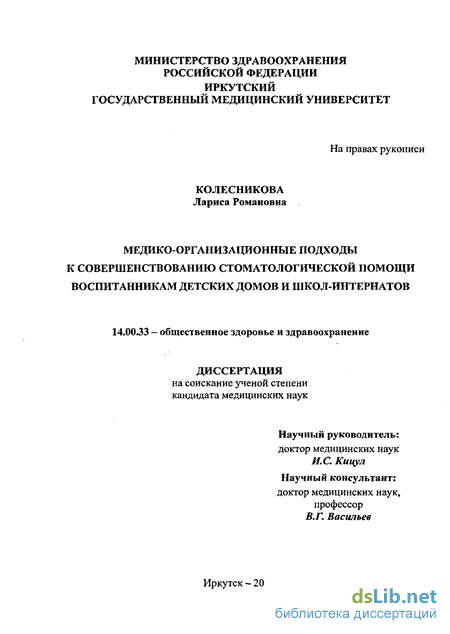 МИНИСТЕРСТВО ЗДРАВООХРАНЕНИЯ
РОССИЙСКОЙ ФЕДЕРАЦИИ
ИРКУТСКИЙ
ГОСУДАРСТВЕННЫЙ МЕДИЦИНСКИЙ УНИВЕРСИТЕТ

На правах рукописи

КОЛЕСНИКОВА
Лариса Романовна

МЕДИКО-ОРГАНИЗАЦИОННЫЕ ПОДХОДЫ
К СОВЕРШЕНСТВОВАНИЮ СТОМАТОЛОГИЧЕСКОЙ ПОМОЩИ
ВОСПИТАННИКАМ ДЕТСКИХ ДОМОВ И ШКОЛ-ИНТЕРНАТОВ

14.00.33 – общественное здоровье и здравоохранение

ДИССЕРТАЦИЯ
на соискание ученой степени
кандидата медицинских наук

Научный руководитель:
доктор медицинских наук
И.С. Кицул
Научный консультант:
доктор медицинских наук,
профессор
В.Г. Васильев

Иркутск – 20

dsLib.net
библиотека диссертаций